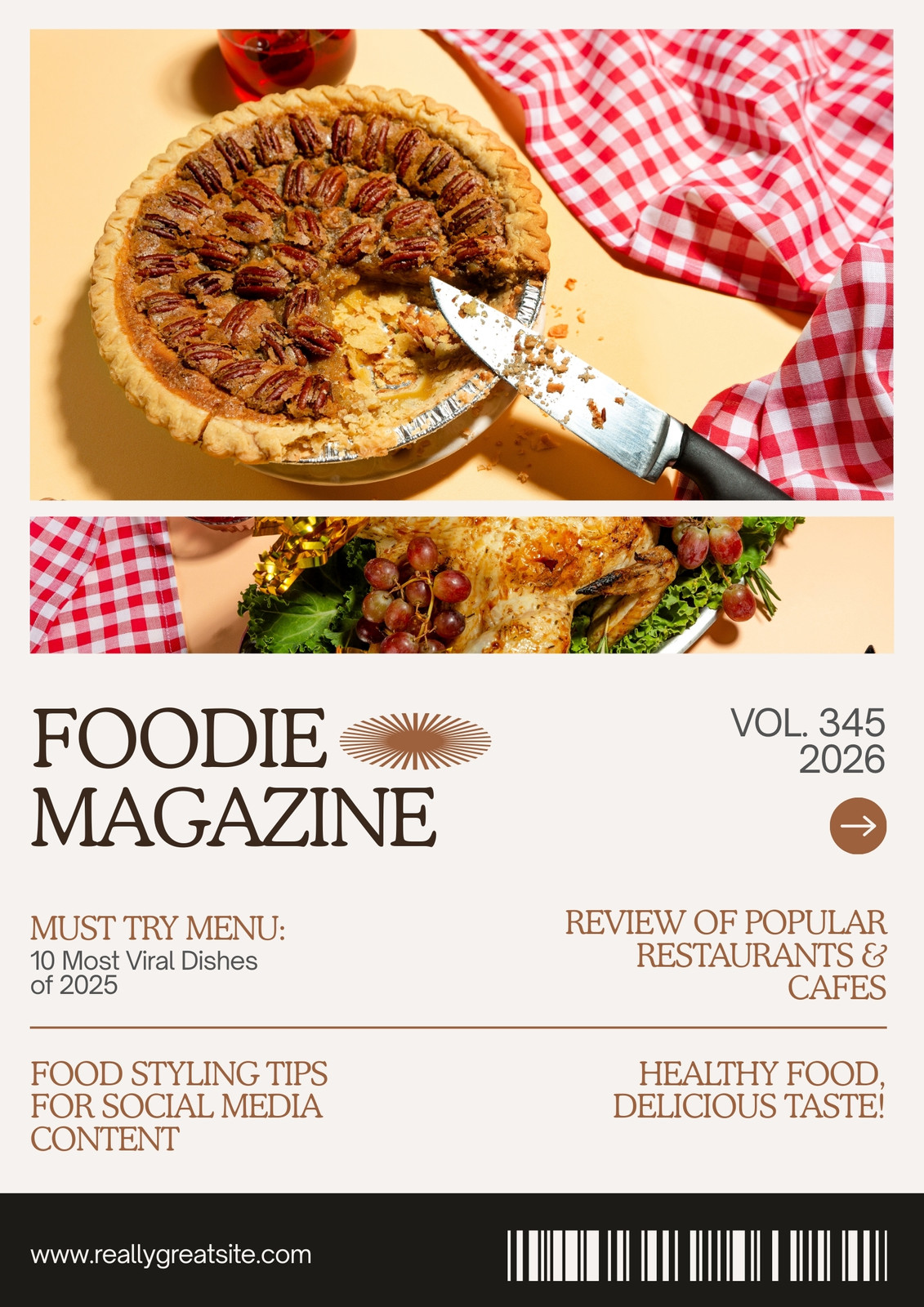 FOODIE MAGAZINE

VOL. 345
2026

MUST TRY MENU:
10 Most Viral Dishes of 2025

REVIEW OF POPULAR RESTAURANTS & CAFES

FOOD STYLING TIPS FOR SOCIAL MEDIA CONTENT

HEALTHY FOOD, DELICIOUS TASTE!

www.reallygreatsite.com